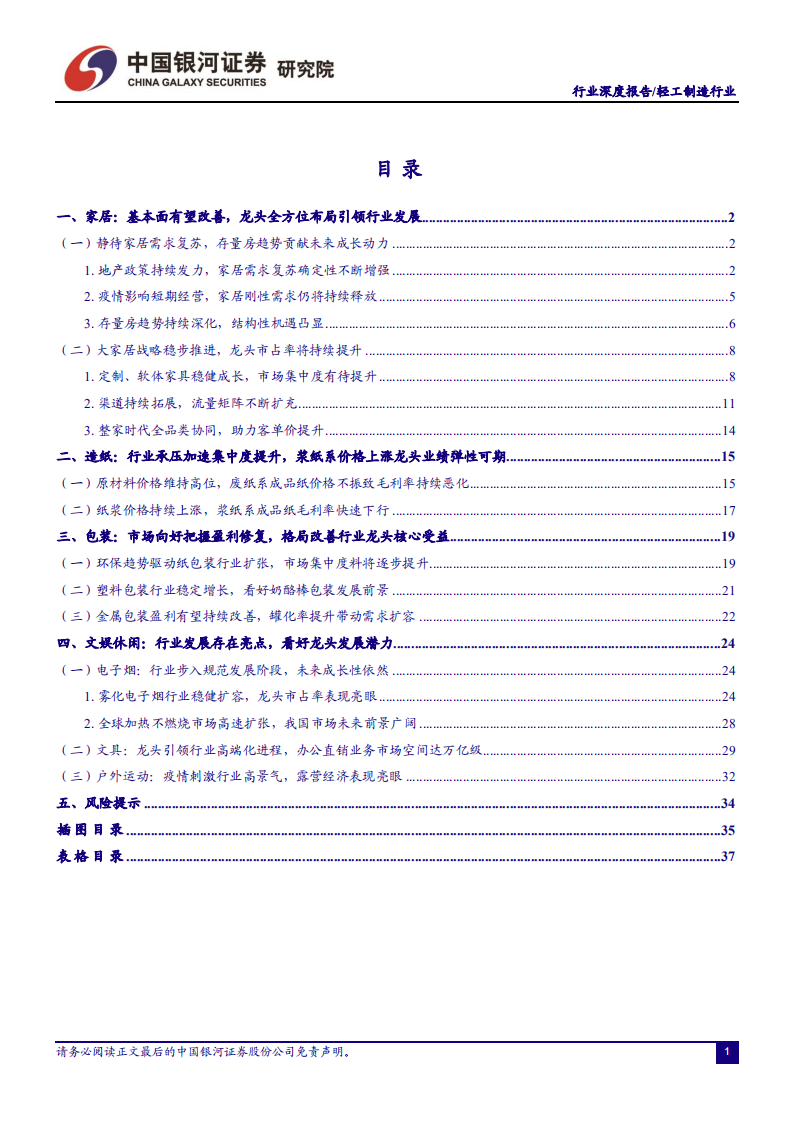 中国银河证券 研究院
CHINA GALAXY SECURITIES

行业深度报告/轻工制造行业

目录

一、家居：基本面有望改善，龙头全方位布局引领行业发展 2
（一）静待家居需求复苏，存量房趋势贡献未来成长动力 2
1.地产政策持续发力，家居需求复苏确定性不断增强 2
2.疫情影响短期经营，家居刚性需求仍将持续释放 5
3.存量房趋势持续深化，结构性机遇凸显 6
（二）大家居战略稳步推进，龙头市占率将持续提升 8
1.定制、软体家具稳健成长，市场集中度有待提升 8
2.渠道持续拓展，流量矩阵不断扩充 11
3.整家时代全品类协同，助力客单价提升 14
二、造纸：行业承压加速集中度提升，浆纸系价格上涨龙头业绩弹性可期 15
（一）原材料价格维持高位，废纸系成品纸价格不振致毛利率持续恶化 15
（二）纸浆价格持续上涨，浆纸系成品纸毛利率快速下行 17
三、包装：市场向好把握盈利修复，格局改善行业龙头核心受益 19
（一）环保趋势驱动纸包装行业扩张，市场集中度料将逐步提升 19
（二）塑料包装行业稳定增长，看好奶酪棒包装发展前景 21
（三）金属包装盈利有望持续改善，罐化率提升带动需求扩容 22
四、文娱休闲：行业发展存在亮点，看好龙头发展潜力 24
（一）电子烟：行业步入规范发展阶段，未来成长性依然 24
1.雾化电子烟行业稳健扩容，龙头市占率表现亮眼 24
2.全球加热不燃烧市场高速扩张，我国市场未来前景广阔 28
（二）文具：龙头引领行业高端化进程，办公直销业务市场空间达万亿级 29
（三）户外运动：疫情刺激行业高景气，露营经济表现亮眼 32
五、风险提示 34
插图目录 35
表格目录 37

请务必阅读正文最后的中国银河证券股份公司免责声明。 1